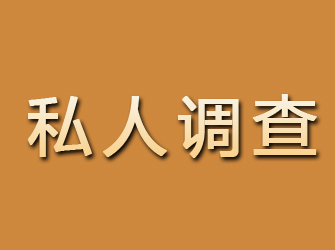 私人调查